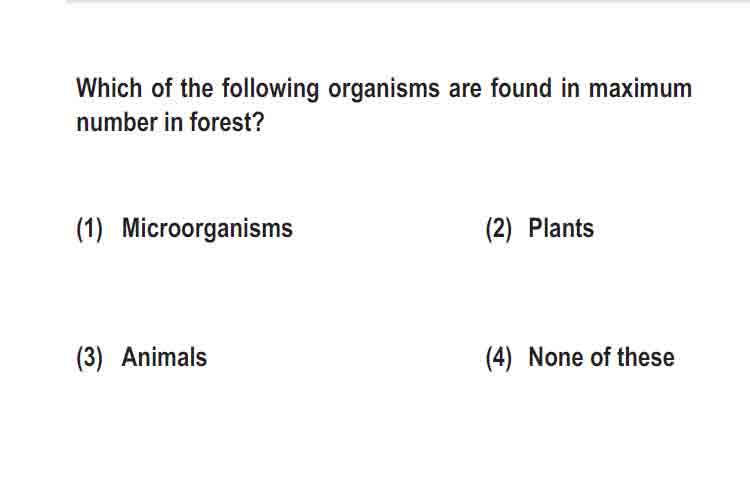 Which of the following organisms are found in maximum number in forest?

(1) Microorganisms

(2) Plants

(3) Animals

(4) None of these